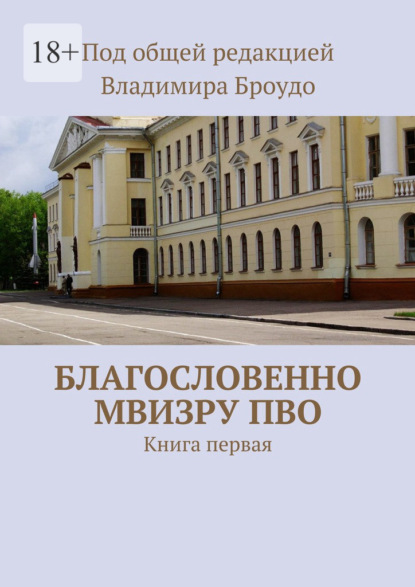 18+

Под общей редакцией Владимира Броудо

БЛАГОСЛОВЕННО МВИЗРУ ПВО

Книга первая